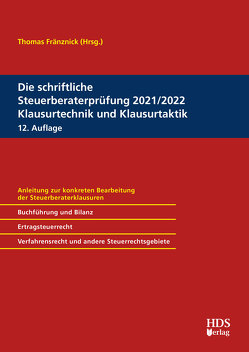 Thomas Fränznick (Hrsg.)

Die schriftliche Steuerberaterprüfung 2021/2022 Klausurtechnik und Klausurtaktik

12. Auflage

Anleitung zur konkreten Bearbeitung der Steuerberaterklausuren

Buchführung und Bilanz

Ertragsteuerrecht

Verfahrensrecht und andere Steuerrechtsgebiete

HDS Verlag